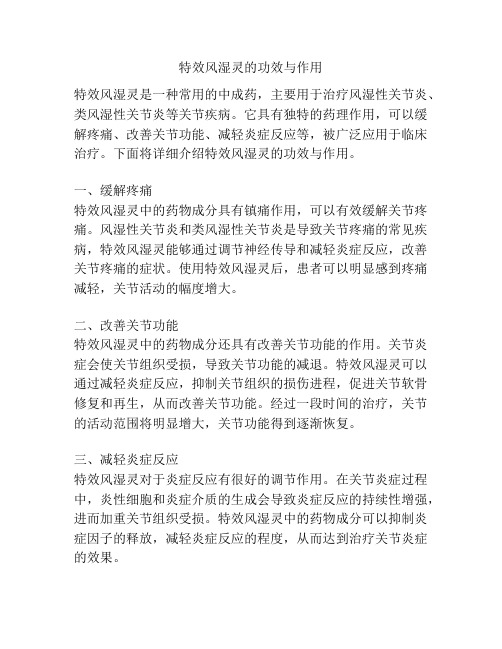 特效风湿灵的功效与作用

特效风湿灵是一种常用的中成药，主要用于治疗风湿性关节炎、类风湿性关节炎等关节疾病。它具有独特的药理作用，可以缓解疼痛、改善关节功能、减轻炎症反应等，被广泛应用于临床治疗。下面将详细介绍特效风湿灵的功效与作用。

一、缓解疼痛
特效风湿灵中的药物成分具有镇痛作用，可以有效缓解关节疼痛。风湿性关节炎和类风湿性关节炎是导致关节疼痛的常见疾病，特效风湿灵能够通过调节神经传导和减轻炎症反应，改善关节疼痛的症状。使用特效风湿灵后，患者可以明显感到疼痛减轻，关节活动的幅度增大。

二、改善关节功能
特效风湿灵中的药物成分还具有改善关节功能的作用。关节炎症会使关节组织受损，导致关节功能的减退。特效风湿灵可以通过减轻炎症反应，抑制关节组织的损伤进程，促进关节软骨修复和再生，从而改善关节功能。经过一段时间的治疗，关节的活动范围将明显增大，关节功能得到逐渐恢复。

三、减轻炎症反应
特效风湿灵对于炎症反应有很好的调节作用。在关节炎症过程中，炎性细胞和炎症介质的生成会导致炎症反应的持续性增强，进而加重关节组织受损。特效风湿灵中的药物成分可以抑制炎症因子的释放，减轻炎症反应的程度，从而达到治疗关节炎症的效果。